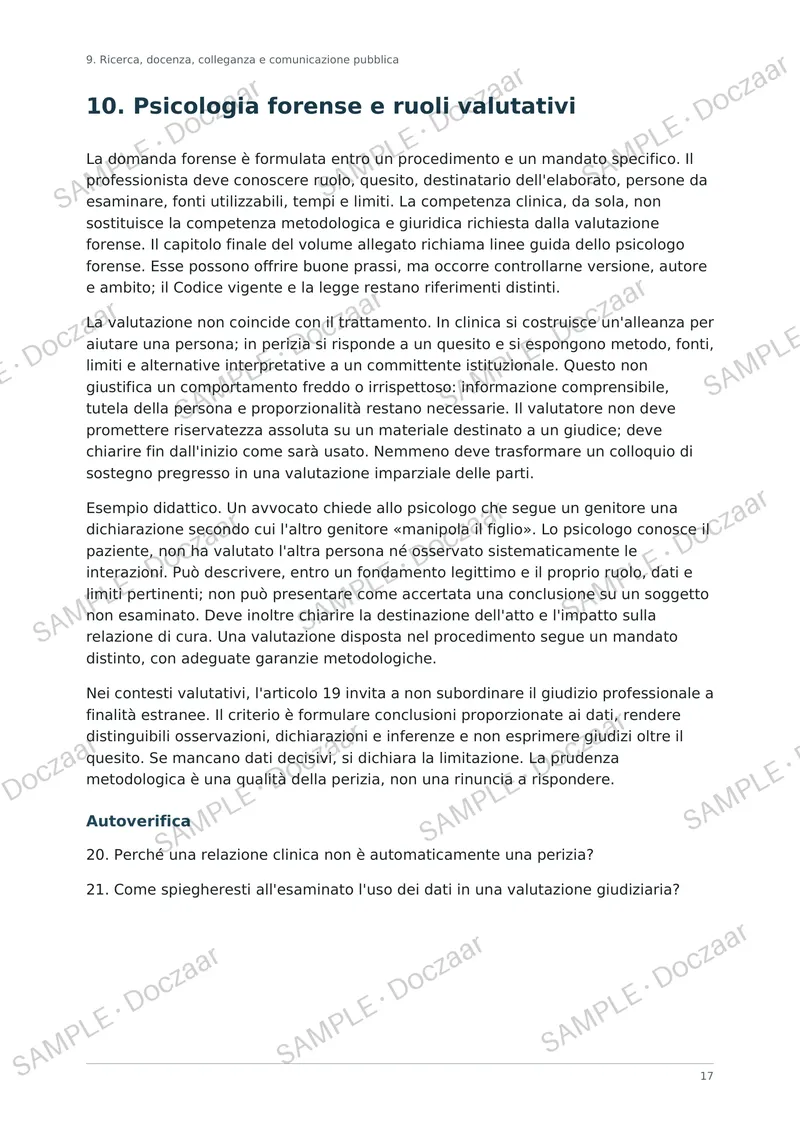 9. Ricerca, docenza, colleganza e comunicazione pubblica

10. Psicologia forense e ruoli valutativi

La domanda forense è formulata entro un procedimento e un mandato specifico. Il professionista deve conoscere ruolo, quesito, destinatario dell'elaborato, persone da esaminare, fonti utilizzabili, tempi e limiti. La competenza clinica, da sola, non sostituisce la competenza metodologica e giuridica richiesta dalla valutazione forense. Il capitolo finale del volume allegato richiama linee guida dello psicologo forense. Esse possono offrire buone prassi, ma occorre controllarne versione, autore e ambito; il Codice vigente e la legge restano riferimenti distinti.

La valutazione non coincide con il trattamento. In clinica si costruisce un'alleanza per aiutare una persona; in perizia si risponde a un quesito e si espongono metodo, fonti, limiti e alternative interpretative a un committente istituzionale. Questo non giustifica un comportamento freddo o irrispettoso: informazione comprensibile, tutela della persona e proporzionalità restano necessarie. Il valutatore non deve promettere riservatezza assoluta su un materiale destinato a un giudice; deve chiarire fin dall'inizio come sarà usato. Nemmeno deve trasformare un colloquio di sostegno pregresso in una valutazione imparziale delle parti.

Esempio didattico. Un avvocato chiede allo psicologo che segue un genitore una dichiarazione secondo cui l'altro genitore «manipola il figlio». Lo psicologo conosce il paziente, non ha valutato l'altra persona né osservato sistematicamente le interazioni. Può descrivere, entro un fondamento legittimo e il proprio ruolo, dati e limiti pertinenti; non può presentare come accertata una conclusione su un soggetto non esaminato. Deve inoltre chiarire la destinazione dell'atto e l'impatto sulla relazione di cura. Una valutazione disposta nel procedimento segue un mandato distinto, con adeguate garanzie metodologiche.

Nei contesti valutativi, l'articolo 19 invita a non subordinare il giudizio professionale a finalità estranee. Il criterio è formulare conclusioni proporzionate ai dati, rendere distinguibili osservazioni, dichiarazioni e inferenze e non esprimere giudizi oltre il quesito. Se mancano dati decisivi, si dichiara la limitazione. La prudenza metodologica è una qualità della perizia, non una rinuncia a rispondere.

Autoverifica

20. Perché una relazione clinica non è automaticamente una perizia?

21. Come spiegheresti all'esaminato l'uso dei dati in una valutazione giudiziaria?

17

SAMPLE · Doczaar